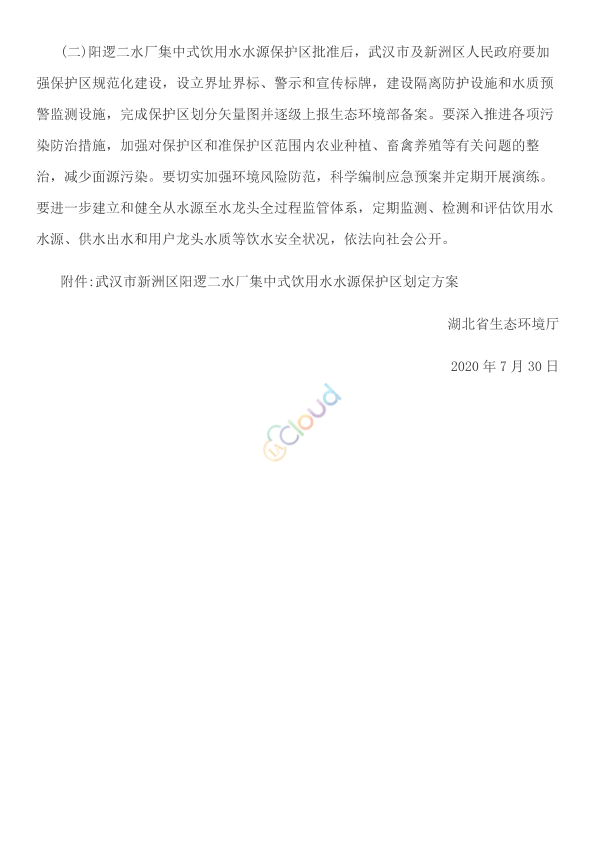 (二)阳逻二水厂集中式饮用水水源保护区批准后，武汉市及新洲区人民政府要加强保护区规范化建设，设立界址界标、警示和宣传标牌，建设隔离防护设施和水质预警监测设施，完成保护区划分矢量图并逐级上报生态环境部备案。要深入推进各项污染防治措施，加强对保护区和准保护区范围内农业种植、畜禽养殖等有关问题的整治，减少面源污染。要切实加强环境风险防范，科学编制应急预案并定期开展演练。要进一步建立和健全从水源至水龙头全过程监管体系，定期监测、检测和评估饮用水水源、供水出水和用户龙头水质等饮水安全状况，依法向社会公开。

附件:武汉市新洲区阳逻二水厂集中式饮用水水源保护区划定方案

湖北省生态环境厅

2020 年 7 月 30 日

cloud